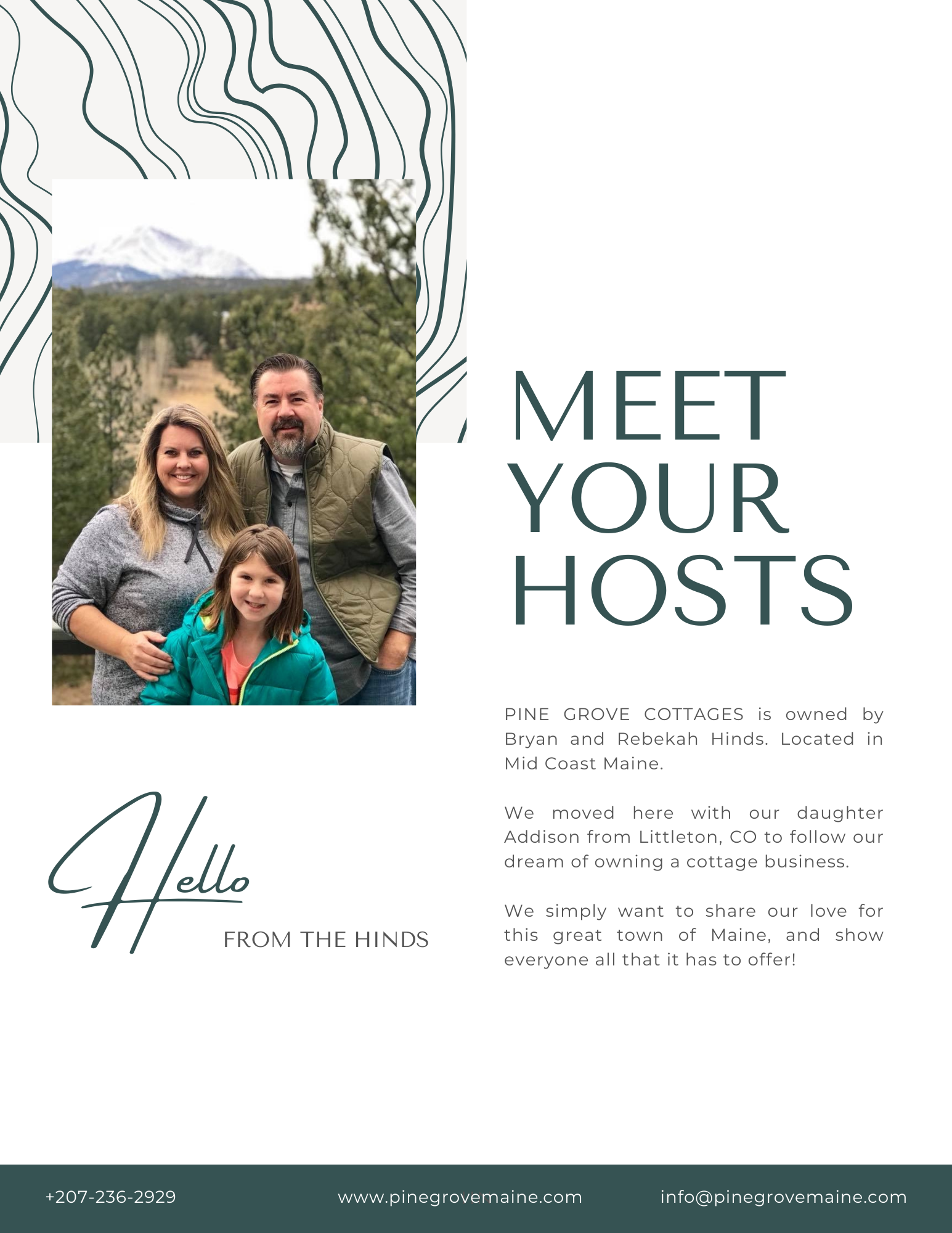 MEET YOUR HOSTS

PINE GROVE COTTAGES is owned by Bryan and Rebekah Hinds. Located in Mid Coast Maine.

We moved here with our daughter Addison from Littleton, CO to follow our dream of owning a cottage business.

We simply want to share our love for this great town of Maine, and show everyone all that it has to offer!

Hello
FROM THE HINDS

+207-236-2929
www.pinegrovemaine.com
info@pinegrovemaine.com